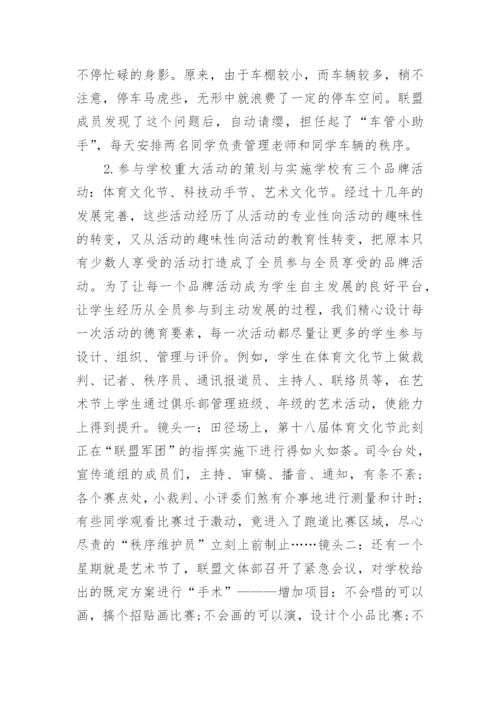 不停忙碌的身影。原来，由于车棚较小，而车辆较多，稍不注意，停车马虎些，无形中就浪费了一定的停车空间。联盟成员发现了这个问题后，自动请缨，担任起了“车管小助手”，每天安排两名同学负责管理老师和同学车辆的秩序。

2.参与学校重大活动的策划与实施学校有三个品牌活动：体育文化节、科技动手节、艺术文化节。经过十几年的发展完善，这些活动经历了从活动的专业性向活动的趣味性的转变，又从活动的趣味性向活动的教育性转变，把原本只有少数人享受的活动打造成了全员参与全员享受的品牌活动。为了让每一个品牌活动成为学生自主发展的良好平台，让学生经历从全员参与到主动发展的过程，我们精心设计每一次活动的德育要素，每一次活动都尽量让更多的学生参与设计、组织、管理与评价。例如，学生在体育文化节上做裁判、记者、秩序员、通讯报道员、主持人、联络员等，在艺术节上学生通过俱乐部管理班级、年级的艺术活动，使能力上得到提升。镜头一：田径场上，第十八届体育文化节此刻正在“联盟军团”的指挥实施下进行得如火如荼。司令台处，宣传道组的成员们，主持、审稿、播音、通知，有条不紊；各个赛点处，小裁判、小评委们煞有介事地进行测量和计时；有些同学观看比赛过于激动，竟进入了跑道比赛区域，尽心尽责的“秩序维护员”立刻上前制止……镜头二：还有一个星期就是艺术节了，联盟文体部召开了紧急会议，对学校给出的既定方案进行“手术”———增加项目：不会唱的可以画，搞个招贴画比赛；不会画的可以演，设计个小品比赛；不